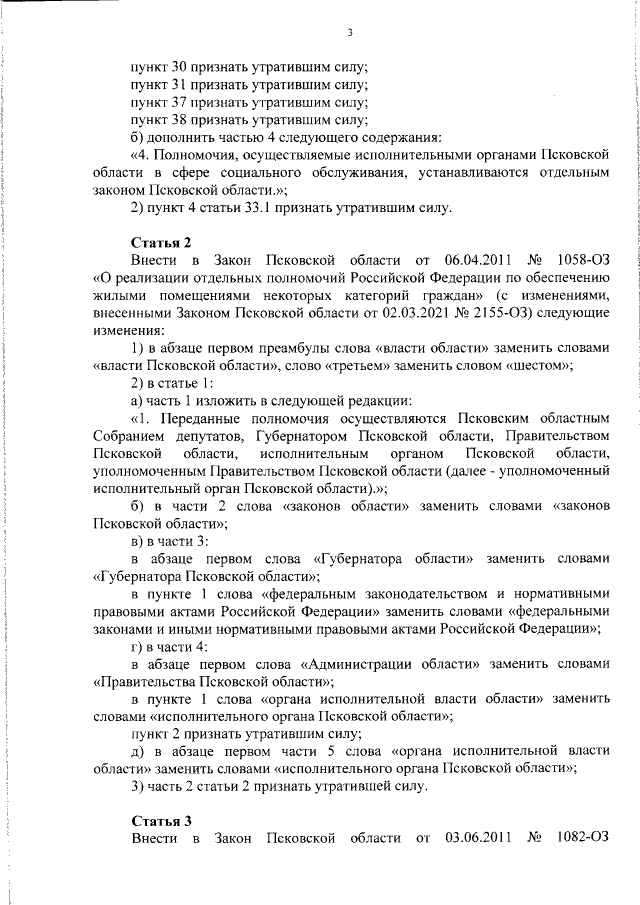 3

пункт 30 признать утратившим силу;
пункт 31 признать утратившим силу;
пункт 37 признать утратившим силу;
пункт 38 признать утратившим силу;
б) дополнить частью 4 следующего содержания:
«4. Полномочия, осуществляемые исполнительными органами Псковской области в сфере социального обслуживания, устанавливаются отдельным законом Псковской области.»;
2) пункт 4 статьи 33.1 признать утратившим силу.

Статья 2
Внести в Закон Псковской области от 06.04.2011 № 1058-ОЗ «О реализации отдельных полномочий Российской Федерации по обеспечению жилыми помещениями некоторых категорий граждан» (с изменениями, внесенными Законом Псковской области от 02.03.2021 № 2155-ОЗ) следующие изменения:
1) в абзаце первом преамбулы слова «власти области» заменить словами «власти Псковской области», слово «третьем» заменить словом «шестом»;
2) в статье 1:
а) часть 1 изложить в следующей редакции:
«1. Переданные полномочия осуществляются Псковским областным Собранием депутатов, Губернатором Псковской области, Правительством Псковской области, исполнительным органом Псковской области, уполномоченным Правительством Псковской области (далее - уполномоченный исполнительный орган Псковской области).»;
б) в части 2 слова «законов области» заменить словами «законов Псковской области»;
в) в части 3:
в абзаце первом слова «Губернатора области» заменить словами «Губернатора Псковской области»;
в пункте 1 слова «федеральным законодательством и нормативными правовыми актами Российской Федерации» заменить словами «федеральными законами и иными нормативными правовыми актами Российской Федерации»;
г) в части 4:
в абзаце первом слова «Администрации области» заменить словами «Правительства Псковской области»;
в пункте 1 слова «органа исполнительной власти области» заменить словами «исполнительного органа Псковской области»;
пункт 2 признать утратившим силу;
д) в абзаце первом части 5 слова «органа исполнительной власти области» заменить словами «исполнительного органа Псковской области»;
3) часть 2 статьи 2 признать утратившей силу.

Статья 3
Внести в Закон Псковской области от 03.06.2011 № 1082-ОЗ